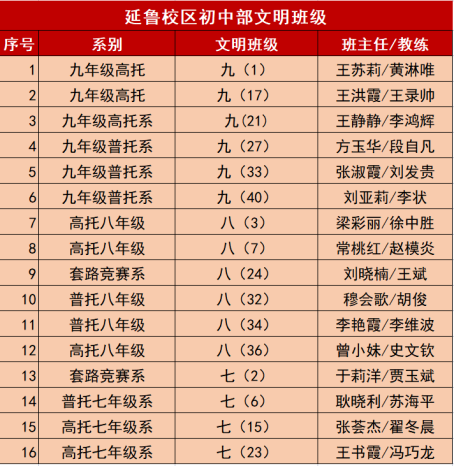 延鲁校区初中部文明班级

| 序号 | 系别 | 文明班级 | 班主任/教练 |
|---|---|---|---|
| 1 | 九年级高托 | 九（1） | 王苏莉/黄淋唯 |
| 2 | 九年级高托 | 九（17） | 王洪霞/王录帅 |
| 3 | 九年级高托系 | 九(21) | 王静静/李鸿辉 |
| 4 | 九年级普托系 | 九（27） | 方玉华/段自凡 |
| 5 | 九年级普托系 | 九（33） | 张淑霞/刘发贵 |
| 6 | 九年级普托系 | 九（40） | 刘亚莉/李状 |
| 7 | 高托八年级 | 八（3） | 梁彩丽/徐中胜 |
| 8 | 高托八年级 | 八（7） | 常桃红/赵模炎 |
| 9 | 套路竞赛系 | 八（24） | 刘晓楠/王斌 |
| 10 | 普托八年级 | 八（32） | 穆会歌/胡俊 |
| 11 | 普托八年级 | 八（34） | 李艳霞/李维波 |
| 12 | 高托八年级 | 八（36） | 曾小妹/史文钦 |
| 13 | 套路竞赛系 | 七（2） | 于莉洋/贾玉斌 |
| 14 | 普托七年级系 | 七（6） | 耿晓利/苏海平 |
| 15 | 高托七年级系 | 七（15） | 张荟杰/翟冬晨 |
| 16 | 高托七年级系 | 七（23） | 王书霞/冯巧龙 |